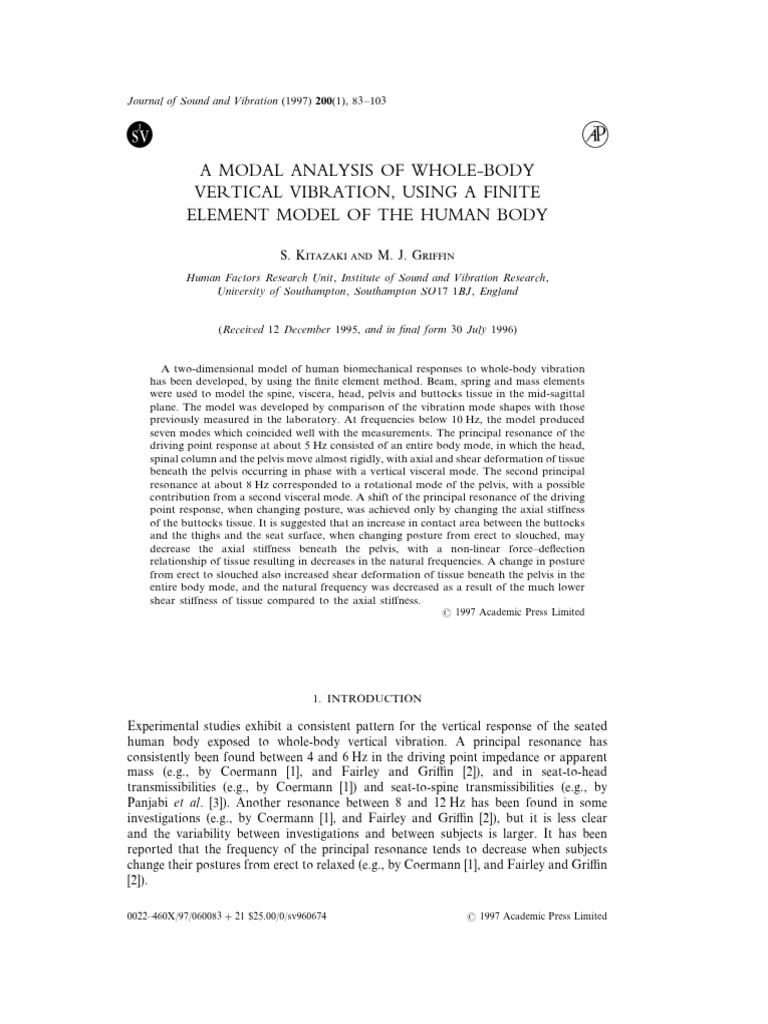 Journal of Sound and Vibration (1997) 200(1), 83–103

SV

AP

A MODAL ANALYSIS OF WHOLE-BODY VERTICAL VIBRATION, USING A FINITE ELEMENT MODEL OF THE HUMAN BODY

S. Kitazaki and M. J. Griffin

Human Factors Research Unit, Institute of Sound and Vibration Research, University of Southampton, Southampton SO17 1BJ, England

(Received 12 December 1995, and in final form 30 July 1996)

A two-dimensional model of human biomechanical responses to whole-body vibration has been developed, by using the finite element method. Beam, spring and mass elements were used to model the spine, viscera, head, pelvis and buttocks tissue in the mid-sagittal plane. The model was developed by comparison of the vibration mode shapes with those previously measured in the laboratory. At frequencies below 10 Hz, the model produced seven modes which coincided well with the measurements. The principal resonance of the driving point response at about 5 Hz consisted of an entire body mode, in which the head, spinal column and the pelvis move almost rigidly, with axial and shear deformation of tissue beneath the pelvis occurring in phase with a vertical visceral mode. The second principal resonance at about 8 Hz corresponded to a rotational mode of the pelvis, with a possible contribution from a second visceral mode. A shift of the principal resonance of the driving point response, when changing posture, was achieved only by changing the axial stiffness of the buttocks tissue. It is suggested that an increase in contact area between the buttocks and the thighs and the seat surface, when changing posture from erect to slouched, may decrease the axial stiffness beneath the pelvis, with a non-linear force–deflection relationship of tissue resulting in decreases in the natural frequencies. A change in posture from erect to slouched also increased shear deformation of tissue beneath the pelvis in the entire body mode, and the natural frequency was decreased as a result of the much lower shear stiffness of tissue compared to the axial stiffness.

© 1997 Academic Press Limited

1. INTRODUCTION

Experimental studies exhibit a consistent pattern for the vertical response of the seated human body exposed to whole-body vertical vibration. A principal resonance has consistently been found between 4 and 6 Hz in the driving point impedance or apparent mass (e.g., by Coermann [1], and Fairley and Griffin [2]), and in seat-to-head transmissibilities (e.g., by Coermann [1]) and seat-to-spine transmissibilities (e.g., by Panjabi et al. [3]). Another resonance between 8 and 12 Hz has been found in some investigations (e.g., by Coermann [1], and Fairley and Griffin [2]), but it is less clear and the variability between investigations and between subjects is larger. It has been reported that the frequency of the principal resonance tends to decrease when subjects change their postures from erect to relaxed (e.g., by Coermann [1], and Fairley and Griffin [2]).

0022–460X/97/060083 + 21 $25.00/0/sv960674

© 1997 Academic Press Limited